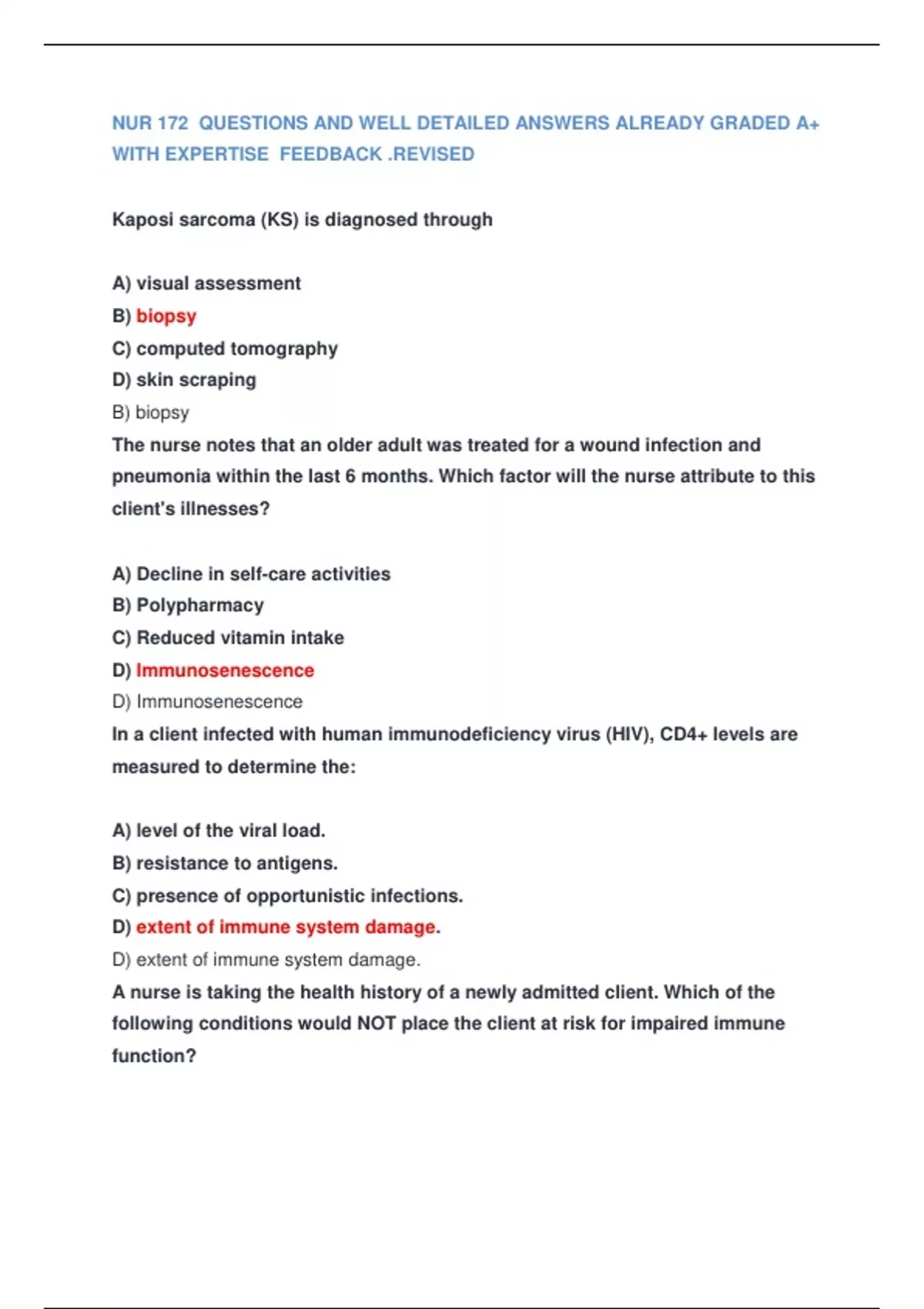 NUR 172 QUESTIONS AND WELL DETAILED ANSWERS ALREADY GRADED A+ WITH EXPERTISE FEEDBACK .REVISED

Kaposi sarcoma (KS) is diagnosed through

A) visual assessment
B) biopsy
C) computed tomography
D) skin scraping
B) biopsy
The nurse notes that an older adult was treated for a wound infection and pneumonia within the last 6 months. Which factor will the nurse attribute to this client's illnesses?

A) Decline in self-care activities
B) Polypharmacy
C) Reduced vitamin intake
D) Immunosenescence
D) Immunosenescence
In a client infected with human immunodeficiency virus (HIV), CD4+ levels are measured to determine the:

A) level of the viral load.
B) resistance to antigens.
C) presence of opportunistic infections.
D) extent of immune system damage.
D) extent of immune system damage.
A nurse is taking the health history of a newly admitted client. Which of the following conditions would NOT place the client at risk for impaired immune function?